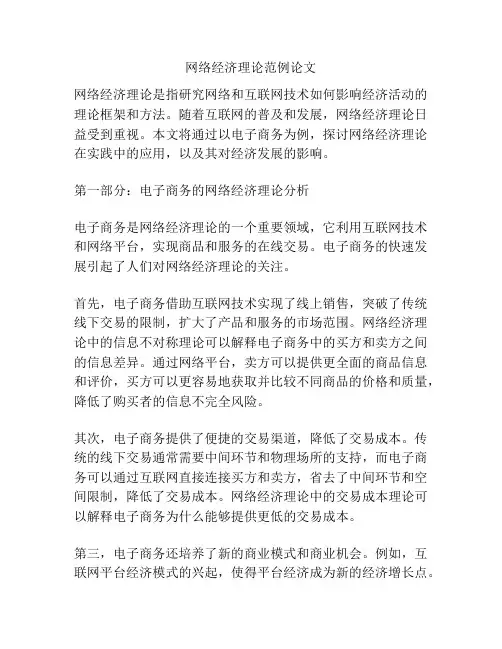 网络经济理论范例论文

网络经济理论是指研究网络和互联网技术如何影响经济活动的理论框架和方法。随着互联网的普及和发展，网络经济理论日益受到重视。本文将通过以电子商务为例，探讨网络经济理论在实践中的应用，以及其对经济发展的影响。

第一部分：电子商务的网络经济理论分析

电子商务是网络经济理论的一个重要领域，它利用互联网技术和网络平台，实现商品和服务的在线交易。电子商务的快速发展引起了人们对网络经济理论的关注。

首先，电子商务借助互联网技术实现了线上销售，突破了传统线下交易的限制，扩大了产品和服务的市场范围。网络经济理论中的信息不对称理论可以解释电子商务中的买方和卖方之间的信息差异。通过网络平台，卖方可以提供更全面的商品信息和评价，买方可以更容易地获取并比较不同商品的价格和质量，降低了购买者的信息不完全风险。

其次，电子商务提供了便捷的交易渠道，降低了交易成本。传统的线下交易通常需要中间环节和物理场所的支持，而电子商务可以通过互联网直接连接买方和卖方，省去了中间环节和空间限制，降低了交易成本。网络经济理论中的交易成本理论可以解释电子商务为什么能够提供更低的交易成本。

第三，电子商务还培养了新的商业模式和商业机会。例如，互联网平台经济模式的兴起，使得平台经济成为新的经济增长点。